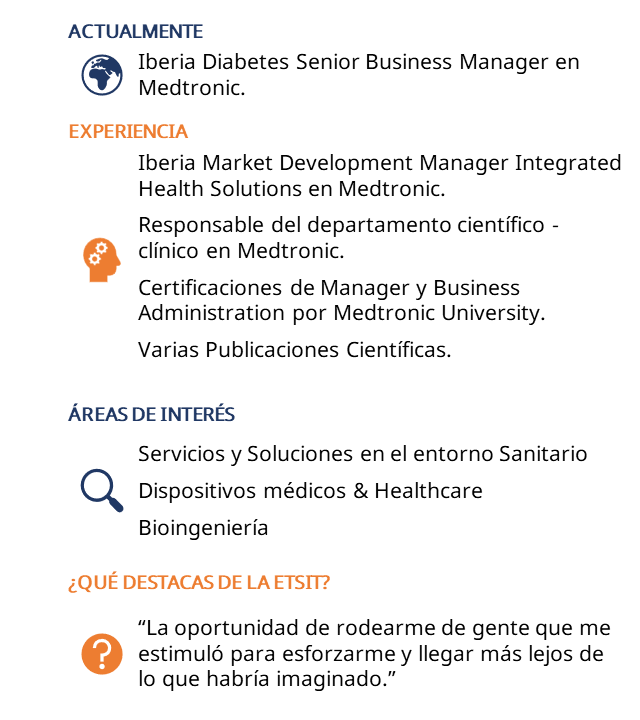 ACTUALMENTE

Iberia Diabetes Senior Business Manager en Medtronic.

EXPERIENCIA

Iberia Market Development Manager Integrated Health Solutions en Medtronic.

Responsable del departamento científico - clínico en Medtronic.

Certificaciones de Manager y Business Administration por Medtronic University.

Varias Publicaciones Científicas.

ÁREAS DE INTERÉS

Servicios y Soluciones en el entorno Sanitario

Dispositivos médicos & Healthcare

Bioingeniería

¿QUÉ DESTACAS DE LA ETSIT?

“La oportunidad de rodearme de gente que me estimuló para esforzarme y llegar más lejos de lo que habría imaginado.”